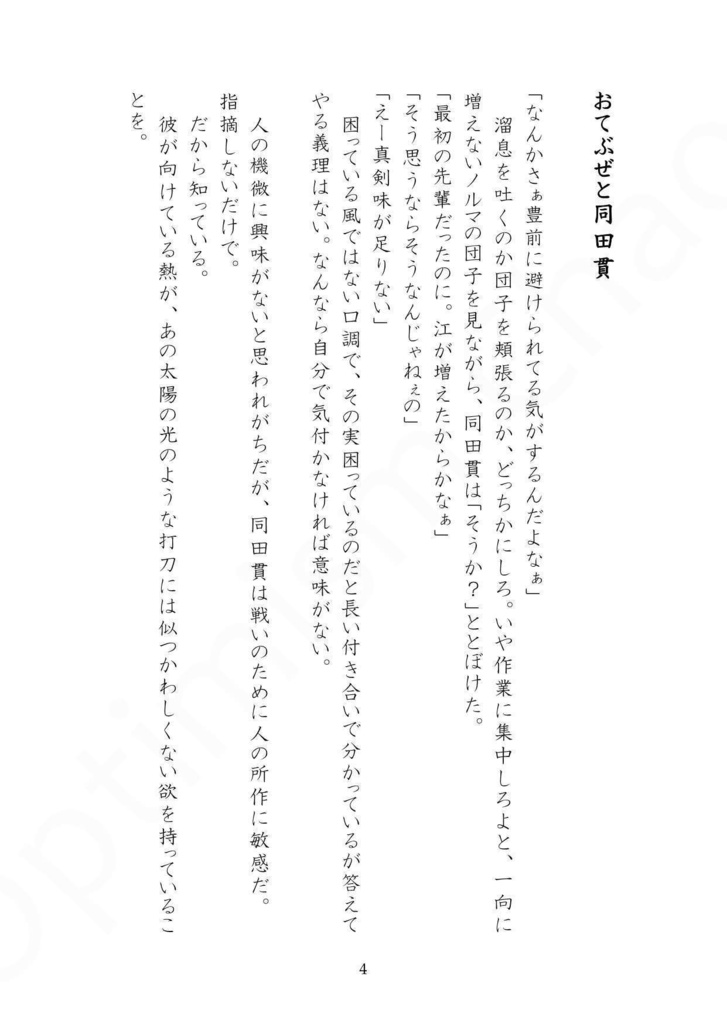 おてぶぜと同田貫

「なんかさぁ豊前に避けられてる気がするんだよなぁ」
溜息を吐くのか団子を頬張るのか、どっちかにしろ。いや作業に集中しろよと、一向に増えないノルマの団子を見ながら、同田貫は「そうか？」ととぼけた。
「最初の先輩だったのに。江が増えたからかなぁ」
「そう思うならそうなんじゃねぇの」
「えー真剣味が足りない」
困っている風ではない口調で、その実困っているのだと長い付き合いで分かっているが答えてやる義理はない。なんなら自分で気付かなければ意味がない。

人の機微に興味がないと思われがちだが、同田貫は戦いのために人の所作に敏感だ。指摘しないだけで。
だから知っている。
彼が向けている熱が、あの太陽の光のような打刀には似つかわしくない欲を持っていることを。

4